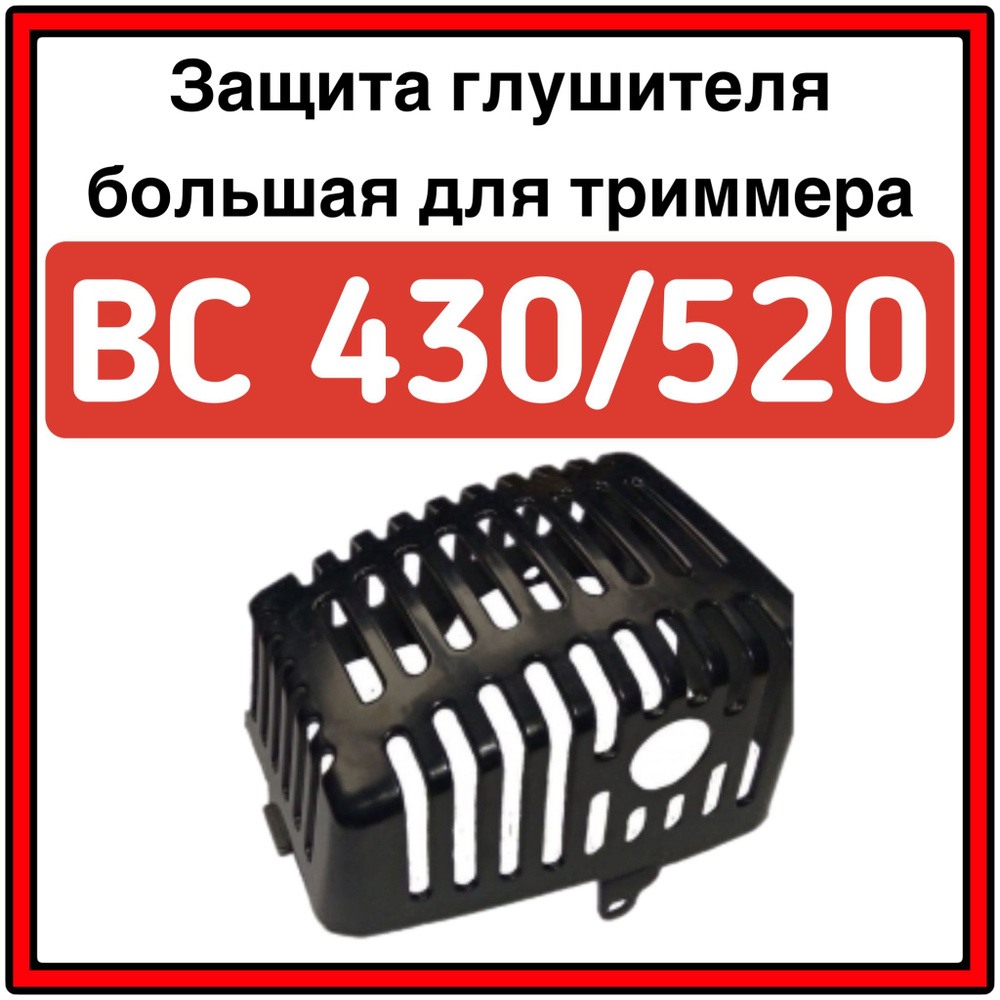 Защита глушителя большая для триммера

BC 430/520